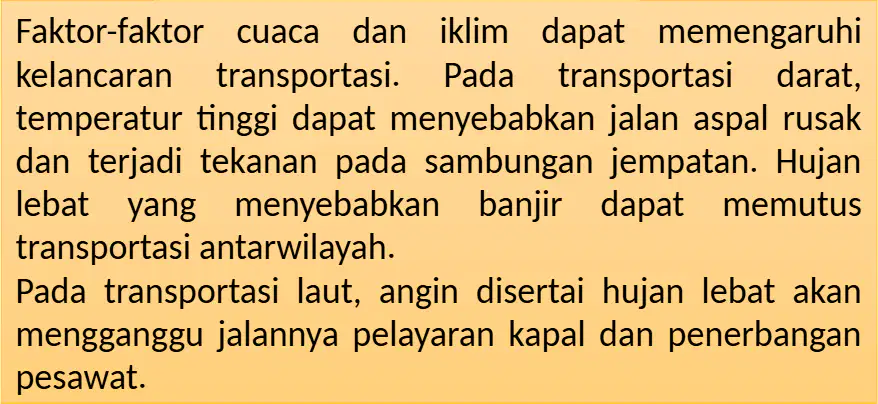 Faktor-faktor cuaca dan iklim dapat memengaruhi kelancaran transportasi. Pada transportasi darat, temperatur tinggi dapat menyebabkan jalan aspal rusak dan terjadi tekanan pada sambungan jempatan. Hujan lebat yang menyebabkan banjir dapat memutus transportasi antarwilayah.

Pada transportasi laut, angin disertai hujan lebat akan mengganggu jalannya pelayaran kapal dan penerbangan pesawat.